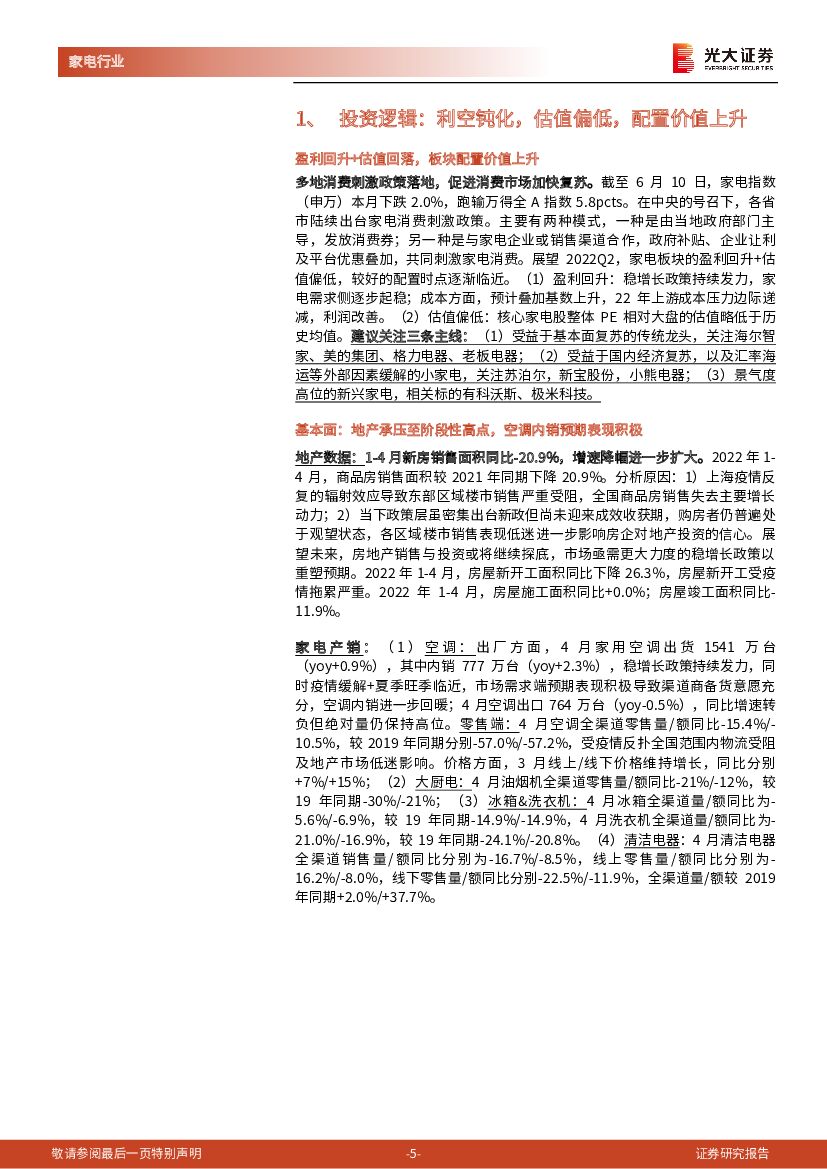 家电行业

光大证券
EVERBRIGHT SECURITIES

1、 投资逻辑：利空钝化，估值偏低，配置价值上升

盈利回升+估值回落，板块配置价值上升

多地消费刺激政策落地，促进消费市场加快复苏。截至 6 月 10 日，家电指数（申万）本月下跌 2.0%，跑输万得全 A 指数 5.8pcts。在中央的号召下，各省市陆续出台家电消费刺激政策。主要有两种模式，一种是由当地政府部门主导，发放消费券；另一种是与家电企业或销售渠道合作，政府补贴、企业让利及平台优惠叠加，共同刺激家电消费。展望 2022Q2，家电板块的盈利回升+估值偏低，较好的配置时点逐渐临近。（1）盈利回升：稳增长政策持续发力，家电需求侧逐步起稳；成本方面，预计叠加基数上升，22 年上游成本压力边际递减，利润改善。（2）估值偏低：核心家电股整体 PE 相对大盘的估值略低于历史均值。建议关注三条主线：（1）受益于基本面复苏的传统龙头，关注海尔智家、美的集团、格力电器、老板电器；（2）受益于国内经济复苏，以及汇率海运等外部因素缓解的小家电，关注苏泊尔，新宝股份，小熊电器；（3）景气度高位的新兴家电，相关标的有科沃斯、极米科技。

基本面：地产承压至阶段性高点，空调内销预期表现积极

地产数据：1-4 月新房销售面积同比-20.9%，增速降幅进一步扩大。2022 年 1-4 月，商品房销售面积较 2021 年同期下降 20.9%。分析原因：1）上海疫情反复的辐射效应导致东部区域楼市销售严重受阻，全国商品房销售失去主要增长动力；2）当下政策层虽密集出台新政但尚未迎来成效收获期，购房者仍普遍处于观望状态，各区域楼市销售表现低迷进一步影响房企对地产投资的信心。展望未来，房地产销售与投资或将继续探底，市场亟需更大力度的稳增长政策以重塑预期。2022 年 1-4 月，房屋新开工面积同比下降 26.3%，房屋新开工受疫情拖累严重。2022 年 1-4 月，房屋施工面积同比+0.0%；房屋竣工面积同比-11.9%。

家电产销：（1）空调：出厂方面，4 月家用空调出货 1541 万台（yoy+0.9%），其中内销 777 万台（yoy+2.3%），稳增长政策持续发力，同时疫情缓解+夏季旺季临近，市场需求端预期表现积极导致渠道商备货意愿充分，空调内销进一步回暖；4 月空调出口 764 万台（yoy-0.5%），同比增速转负但绝对量仍保持高位。零售端：4 月空调全渠道零售量/额同比-15.4%/-10.5%，较 2019 年同期分别-57.0%/-57.2%，受疫情反扑全国范围内物流受阻及地产市场低迷影响。价格方面，3 月线上/线下价格维持增长，同比分别+7%/+15%；（2）大厨电：4 月油烟机全渠道零售量/额同比-21%/-12%，较 19 年同期-30%/-21%；（3）冰箱&洗衣机：4 月冰箱全渠道量/额同比为-5.6%/-6.9%，较 19 年同期-14.9%/-14.9%，4 月洗衣机全渠道量/额同比为-21.0%/-16.9%，较 19 年同期-24.1%/-20.8%。（4）清洁电器：4 月清洁电器全渠道销售量/额同比分别为-16.7%/-8.5%，线上零售量/额同比分别为-16.2%/-8.0%，线下零售量/额同比分别-22.5%/-11.9%，全渠道量/额较 2019 年同期+2.0%/+37.7%。

敬请参阅最后一页特别声明 -5- 证券研究报告